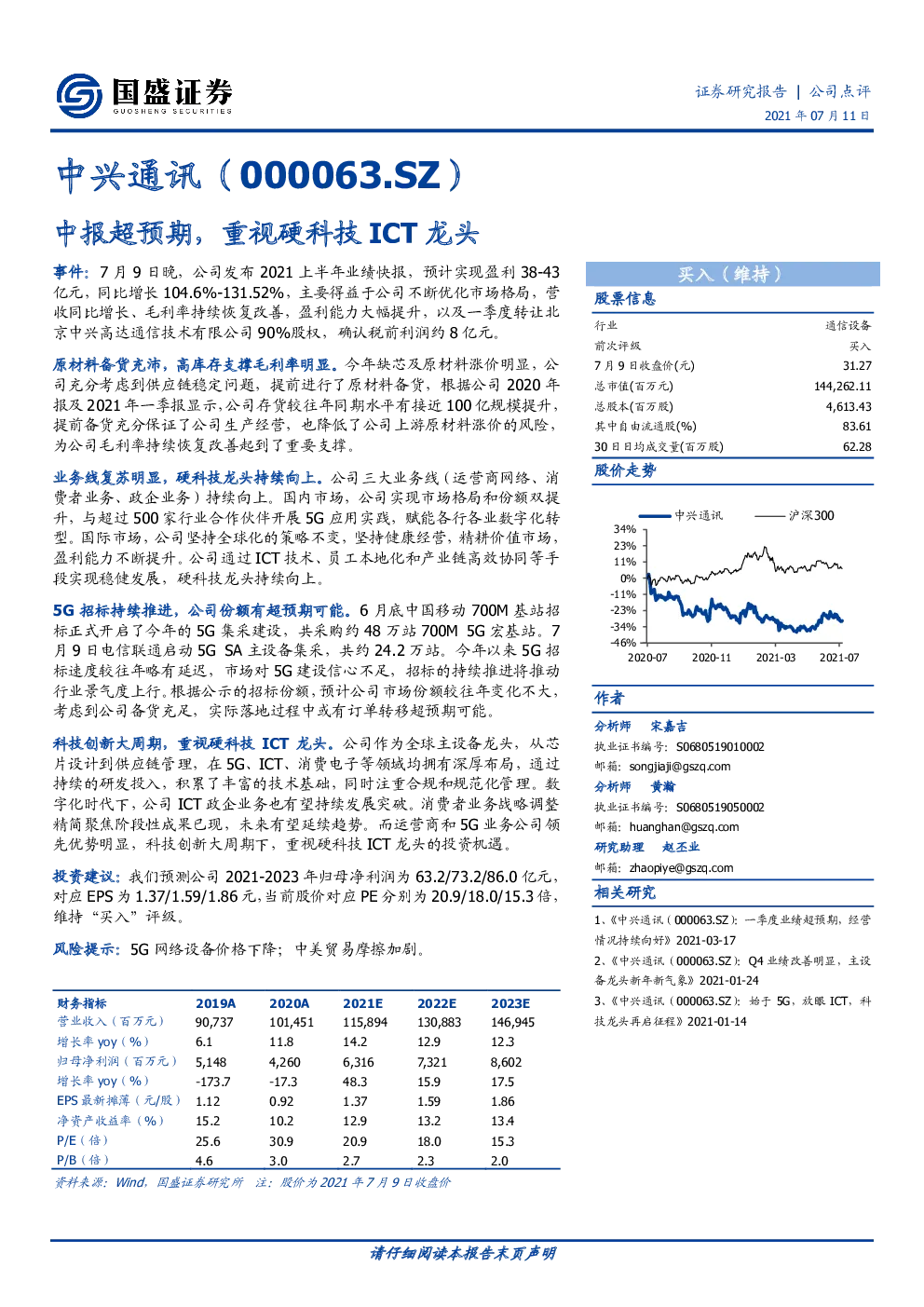 国盛证券
GUOSHENG SECURITIES

证券研究报告 | 公司点评
2021 年 07 月 11 日

中兴通讯（000063.SZ）

中报超预期，重视硬科技 ICT 龙头

事件：7 月 9 日晚，公司发布 2021 上半年业绩快报，预计实现盈利 38-43 亿元，同比增长 104.6%-131.52%，主要得益于公司不断优化市场格局，营收同比增长、毛利率持续恢复改善，盈利能力大幅提升，以及一季度转让北京中兴高达通信技术有限公司 90%股权，确认税前利润约 8 亿元。

原材料备货充沛，高库存支撑毛利率明显。今年缺芯及原材料涨价明显，公司充分考虑到供应链稳定问题，提前进行了原材料备货，根据公司 2020 年报及 2021 年一季报显示，公司存货较往年同期水平有接近 100 亿规模提升，提前备货充分保证了公司生产经营，也降低了公司上游原材料涨价的风险，为公司毛利率持续恢复改善起到了重要支撑。

业务线复苏明显，硬科技龙头持续向上。公司三大业务线（运营商网络、消费者业务、政企业务）持续向上。国内市场，公司实现市场格局和份额双提升，与超过 500 家行业合作伙伴开展 5G 应用实践，赋能各行各业数字化转型。国际市场，公司坚持全球化的策略不变，坚持健康经营，精耕价值市场，盈利能力不断提升。公司通过 ICT 技术、员工本地化和产业链高效协同等手段实现稳健发展，硬科技龙头持续向上。

5G 招标持续推进，公司份额有超预期可能。6 月底中国移动 700M 基站招标正式开启了今年的 5G 集采建设，共采购约 48 万站 700M 5G 宏基站。7 月 9 日电信联通启动 5G SA 主设备集采，共约 24.2 万站。今年以来 5G 招标进度较往年略有延迟，市场对 5G 建设信心不足，招标的持续推进将推动行业景气度上行。根据公示的招标份额，预计公司市场份额较往年变化不大，考虑到公司备货充足，实际落地过程中或有订单转移超预期可能。

科技创新大周期，重视硬科技 ICT 龙头。公司作为全球主设备龙头，从芯片设计到供应链管理，在 5G、ICT、消费电子等领域均拥有深厚布局，通过持续的研发投入，积累了丰富的技术基础，同时注重合规和规范化管理。数字化时代下，公司 ICT 政企业务也有望持续发展突破。消费者业务战略调整精简聚焦阶段性成果已现，未来有望延续趋势。而运营商和 5G 业务公司领先优势明显，科技创新大周期下，重视硬科技 ICT 龙头的投资机遇。

投资建议：我们预测公司 2021-2023 年归母净利润为 63.2/73.2/86.0 亿元，对应 EPS 为 1.37/1.59/1.86 元，当前股价对应 PE 分别为 20.9/18.0/15.3 倍，维持“买入”评级。

风险提示：5G 网络设备价格下降；中美贸易摩擦加剧。

| 财务指标 | 2019A | 2020A | 2021E | 2022E | 2023E |
|---|---|---|---|---|---|
| 营业收入（百万元） | 90,737 | 101,451 | 115,894 | 130,883 | 146,945 |
| 增长率 yoy（%） | 6.1 | 11.8 | 14.2 | 12.9 | 12.3 |
| 归母净利润（百万元） | 5,148 | 4,260 | 6,316 | 7,321 | 8,602 |
| 增长率 yoy（%） | -173.7 | -17.3 | 48.3 | 15.9 | 17.5 |
| EPS 最新摊薄（元/股） | 1.12 | 0.92 | 1.37 | 1.59 | 1.86 |
| 净资产收益率（%） | 15.2 | 10.2 | 12.9 | 13.2 | 13.4 |
| P/E（倍） | 25.6 | 30.9 | 20.9 | 18.0 | 15.3 |
| P/B（倍） | 4.6 | 3.0 | 2.7 | 2.3 | 2.0 |

资料来源：Wind，国盛证券研究所 注：股价为 2021 年 7 月 9 日收盘价

买入（维持）

股票信息

| 行业 | 通信设备 |
|---|---|
| 前次评级 | 买入 |
| 7 月 9 日收盘价(元) | 31.27 |
| 总市值(百万元) | 144,262.11 |
| 总股本(百万股) | 4,613.43 |
| 其中自由流通股(%) | 83.61 |
| 30 日日均成交量(百万股) | 62.28 |

股价走势

中兴通讯 沪深300
34%
23%
11%
0%
-11%
-23%
-34%
-46%
2020-07 2020-11 2021-03 2021-07

作者

分析师 宋嘉吉
执业证书编号：S0680519010002
邮箱：songjiaji@gszq.com

分析师 黄瀚
执业证书编号：S0680519050002
邮箱：huanghan@gszq.com

研究助理 赵丕业
邮箱：zhaopiye@gszq.com

相关研究

1、《中兴通讯（000063.SZ）：一季度业绩超预期，经营情况持续向好》2021-03-17
2、《中兴通讯（000063.SZ）：Q4 业绩改善明显，主设备龙头新年新气象》2021-01-24
3、《中兴通讯（000063.SZ）：始于 5G，放眼 ICT，科技龙头再启征程》2021-01-14

请仔细阅读本报告末页声明